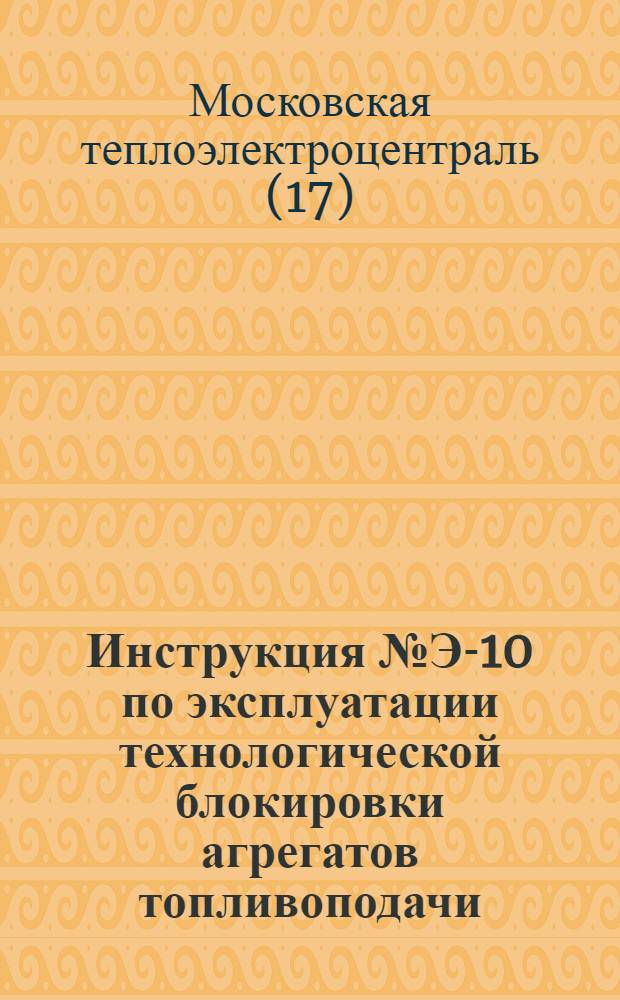 Московская теплоэлектроцентраль (17)

Инструкция №Э-10 по эксплуатации технологической блокировки агрегатов топливоподачи